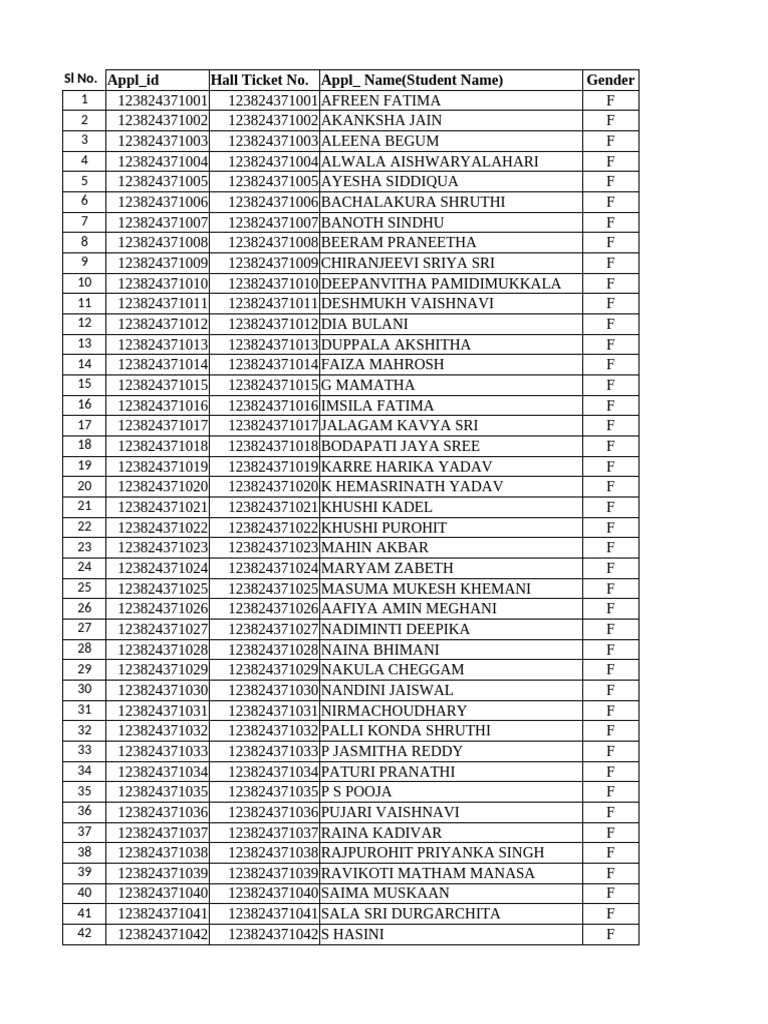 | Sl No. | Appl_id | Hall Ticket No. | Appl_ Name(Student Name) | Gender |
|---|---|---|---|---|
| 1 | 123824371001 | 123824371001 | AFREEN FATIMA | F |
| 2 | 123824371002 | 123824371002 | AKANKSHA JAIN | F |
| 3 | 123824371003 | 123824371003 | ALEENA BEGUM | F |
| 4 | 123824371004 | 123824371004 | ALWALA AISHWARYALAHARI | F |
| 5 | 123824371005 | 123824371005 | AYESHA SIDDIQUA | F |
| 6 | 123824371006 | 123824371006 | BACHALAKURA SHRUTHI | F |
| 7 | 123824371007 | 123824371007 | BANOTH SINDHU | F |
| 8 | 123824371008 | 123824371008 | BEERAM PRANEETHA | F |
| 9 | 123824371009 | 123824371009 | CHIRANJEEVI SRIYA SRI | F |
| 10 | 123824371010 | 123824371010 | DEEPANVITHA PAMIDIMUKKALA | F |
| 11 | 123824371011 | 123824371011 | DESHMUKH VAISHNAVI | F |
| 12 | 123824371012 | 123824371012 | DIA BULANI | F |
| 13 | 123824371013 | 123824371013 | DUPPALA AKSHITHA | F |
| 14 | 123824371014 | 123824371014 | FAIZA MAHROSH | F |
| 15 | 123824371015 | 123824371015 | G MAMATHA | F |
| 16 | 123824371016 | 123824371016 | IMSILA FATIMA | F |
| 17 | 123824371017 | 123824371017 | JALAGAM KAVYA SRI | F |
| 18 | 123824371018 | 123824371018 | BODAPATI JAYA SREE | F |
| 19 | 123824371019 | 123824371019 | KARRE HARIKA YADAV | F |
| 20 | 123824371020 | 123824371020 | K HEMASRINATH YADAV | F |
| 21 | 123824371021 | 123824371021 | KHUSHI KADEL | F |
| 22 | 123824371022 | 123824371022 | KHUSHI PUROHIT | F |
| 23 | 123824371023 | 123824371023 | MAHIN AKBAR | F |
| 24 | 123824371024 | 123824371024 | MARYAM ZABETH | F |
| 25 | 123824371025 | 123824371025 | MASUMA MUKESH KHEMANI | F |
| 26 | 123824371026 | 123824371026 | AAFIYA AMIN MEGHANI | F |
| 27 | 123824371027 | 123824371027 | NADIMINTI DEEPIKA | F |
| 28 | 123824371028 | 123824371028 | NAINA BHIMANI | F |
| 29 | 123824371029 | 123824371029 | NAKULA CHEGGAM | F |
| 30 | 123824371030 | 123824371030 | NANDINI JAISWAL | F |
| 31 | 123824371031 | 123824371031 | NIRMACHOUDHARY | F |
| 32 | 123824371032 | 123824371032 | PALLI KONDA SHRUTHI | F |
| 33 | 123824371033 | 123824371033 | P JASMITHA REDDY | F |
| 34 | 123824371034 | 123824371034 | PATURI PRANATHI | F |
| 35 | 123824371035 | 123824371035 | P S POOJA | F |
| 36 | 123824371036 | 123824371036 | PUJARI VAISHNAVI | F |
| 37 | 123824371037 | 123824371037 | RAINA KADIVAR | F |
| 38 | 123824371038 | 123824371038 | RAJPUROHIT PRIYANKA SINGH | F |
| 39 | 123824371039 | 123824371039 | RAVIKOTI MATHAM MANASA | F |
| 40 | 123824371040 | 123824371040 | SAIMA MUSKAAN | F |
| 41 | 123824371041 | 123824371041 | SALA SRI DURGARCHITA | F |
| 42 | 123824371042 | 123824371042 | S HASINI | F |